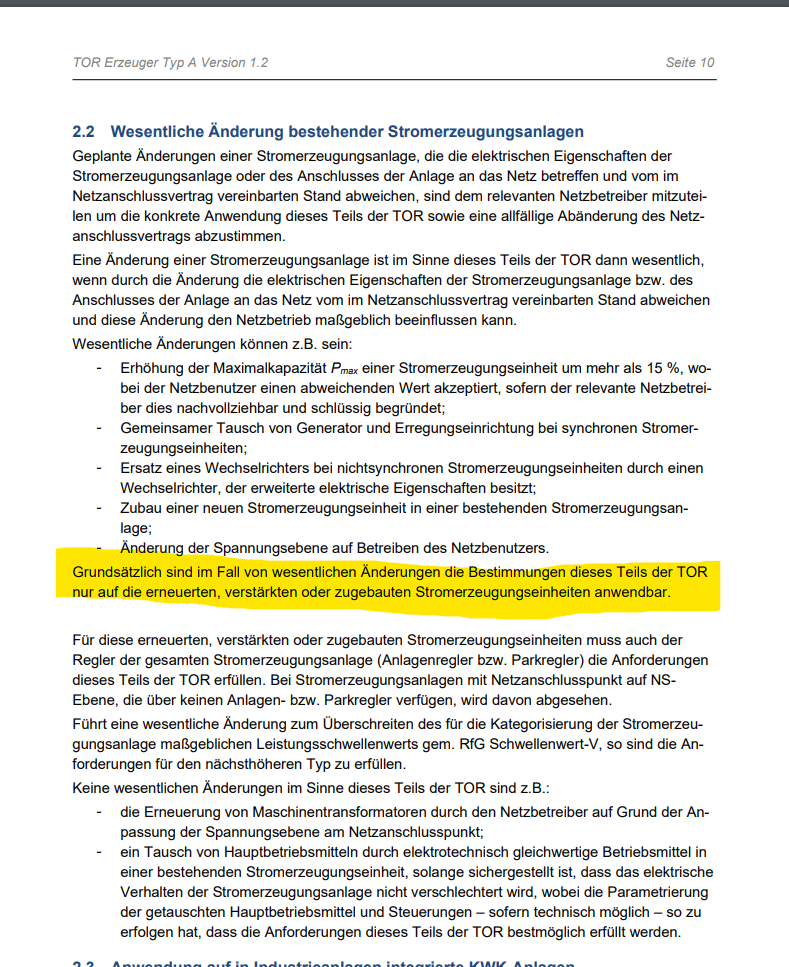 TOR Erzeuger Typ A Version 1.2 Seite 10

2.2 Wesentliche Änderung bestehender Stromerzeugungsanlagen

Geplante Änderungen einer Stromerzeugungsanlage, die die elektrischen Eigenschaften der Stromerzeugungsanlage oder des Anschlusses der Anlage an das Netz betreffen und vom im Netzanschlussvertrag vereinbarten Stand abweichen, sind dem relevanten Netzbetreiber mitzuteilen um die konkrete Anwendung dieses Teils der TOR sowie eine allfällige Abänderung des Netzanschlussvertrags abzustimmen.

Eine Änderung einer Stromerzeugungsanlage ist im Sinne dieses Teils der TOR dann wesentlich, wenn durch die Änderung die elektrischen Eigenschaften der Stromerzeugungsanlage bzw. des Anschlusses der Anlage an das Netz vom im Netzanschlussvertrag vereinbarten Stand abweichen und diese Änderung den Netzbetrieb maßgeblich beeinflussen kann.

Wesentliche Änderungen können z.B. sein:

- Erhöhung der Maximalkapazität $P_{max}$ einer Stromerzeugungseinheit um mehr als 15 %, wobei der Netzbenutzer einen abweichenden Wert akzeptiert, sofern der relevante Netzbetreiber dies nachvollziehbar und schlüssig begründet;
- Gemeinsamer Tausch von Generator und Erregungseinrichtung bei synchronen Stromerzeugungseinheiten;
- Ersatz eines Wechselrichters bei nichtsynchronen Stromerzeugungseinheiten durch einen Wechselrichter, der erweiterte elektrische Eigenschaften besitzt;
- Zubau einer neuen Stromerzeugungseinheit in einer bestehenden Stromerzeugungsanlage;
- Änderung der Spannungsebene auf Betreiben des Netzbenutzers.

Grundsätzlich sind im Fall von wesentlichen Änderungen die Bestimmungen dieses Teils der TOR nur auf die erneuerten, verstärkten oder zugebauten Stromerzeugungseinheiten anwendbar.

Für diese erneuerten, verstärkten oder zugebauten Stromerzeugungseinheiten muss auch der Regler der gesamten Stromerzeugungsanlage (Anlagenregler bzw. Parkregler) die Anforderungen dieses Teils der TOR erfüllen. Bei Stromerzeugungsanlagen mit Netzanschlusspunkt auf NS-Ebene, die über keinen Anlagen- bzw. Parkregler verfügen, wird davon abgesehen.

Führt eine wesentliche Änderung zum Überschreiten des für die Kategorisierung der Stromerzeugungsanlage maßgeblichen Leistungsschwellenwerts gem. RfG Schwellenwert-V, so sind die Anforderungen für den nächsthöheren Typ zu erfüllen.

Keine wesentlichen Änderungen im Sinne dieses Teils der TOR sind z.B.:

- die Erneuerung von Maschinentransformatoren durch den Netzbetreiber auf Grund der Anpassung der Spannungsebene am Netzanschlusspunkt;
- ein Tausch von Hauptbetriebsmitteln durch elektrotechnisch gleichwertige Betriebsmittel in einer bestehenden Stromerzeugungseinheit, solange sichergestellt ist, dass das elektrische Verhalten der Stromerzeugungsanlage nicht verschlechtert wird, wobei die Parametrierung der getauschten Hauptbetriebsmittel und Steuerungen – sofern technisch möglich – so zu erfolgen hat, dass die Anforderungen dieses Teils der TOR bestmöglich erfüllt werden.

2.3 Anwendung auf in Industrieanlagen integrierte KWK-Anlagen